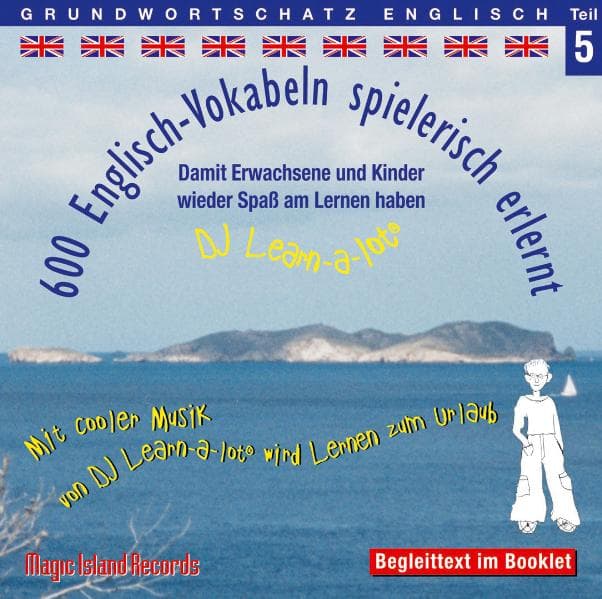 GRUNDWORTSCHATZ ENGLISCH Teil 5

600 Englisch-Vokabeln spielerisch erlernt

Damit Erwachsene und Kinder wieder Spaß am Lernen haben

DJ Learn-a-lot®

Mit cooler Musik von DJ Learn-a-lot® wird Lernen zum Urlaub

Magic Island Records

Begleittext im Booklet